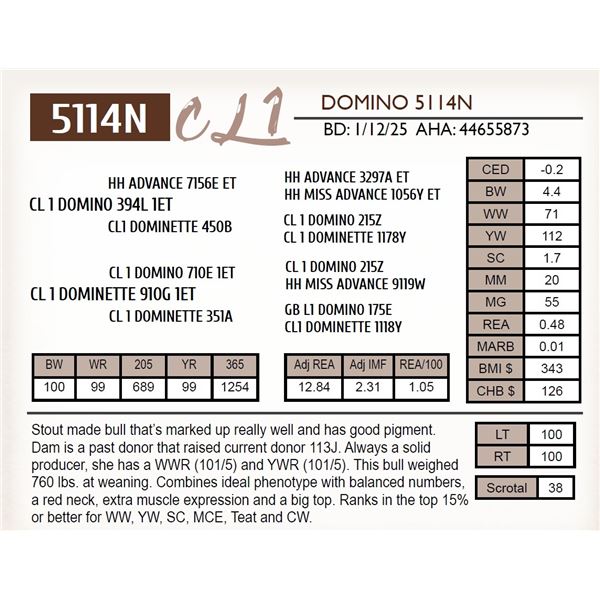 5114N CL1

DOMINO 5114N
BD: 1/12/25 AHA: 44655873

HH ADVANCE 7156E ET
CL 1 DOMINO 394L 1ET
CL1 DOMINETTE 450B

CL 1 DOMINO 710E 1ET
CL 1 DOMINETTE 910G 1ET
CL 1 DOMINETTE 351A

HH ADVANCE 3297A ET
HH MISS ADVANCE 1056Y ET

CL 1 DOMINO 215Z
CL 1 DOMINETTE 1178Y

CL 1 DOMINO 215Z
HH MISS ADVANCE 9119W

GB L1 DOMINO 175E
CL1 DOMINETTE 1118Y

| CED | -0.2 |
|---|---|
| BW | 4.4 |
| WW | 71 |
| YW | 112 |
| SC | 1.7 |
| MM | 20 |
| MG | 55 |
| REA | 0.48 |
| MARB | 0.01 |
| BMI $ | 343 |
| CHB $ | 126 |

| BW | WR | 205 | YR | 365 |
|---|---|---|---|---|
| 100 | 99 | 689 | 99 | 1254 |

| Adj REA | Adj IMF | REA/100 |
|---|---|---|
| 12.84 | 2.31 | 1.05 |

Stout made bull that's marked up really well and has good pigment. Dam is a past donor that raised current donor 113J. Always a solid producer, she has a WWR (101/5) and YWR (101/5). This bull weighed 760 lbs. at weaning. Combines ideal phenotype with balanced numbers, a red neck, extra muscle expression and a big top. Ranks in the top 15% or better for WW, YW, SC, MCE, Teat and CW.

| LT | 100 |
|---|---|
| RT | 100 |

| Scrotal | 38 |
|---|---|